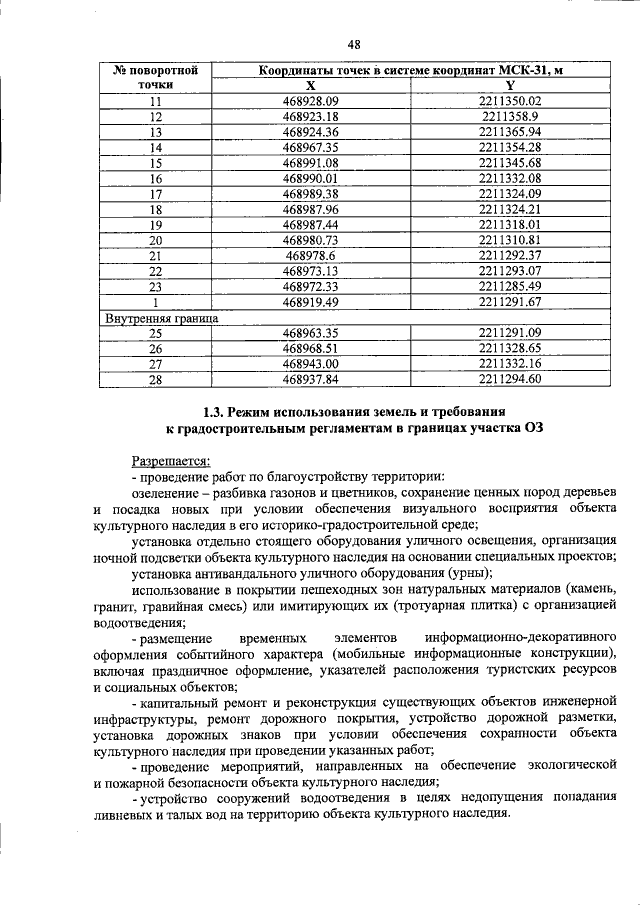 48

| № поворотной точки | Координаты точек в системе координат МСК-31, м | |
|---|---|---|
| | X | Y |
| 11 | 468928.09 | 2211350.02 |
| 12 | 468923.18 | 2211358.9 |
| 13 | 468924.36 | 2211365.94 |
| 14 | 468967.35 | 2211354.28 |
| 15 | 468991.08 | 2211345.68 |
| 16 | 468990.01 | 2211332.08 |
| 17 | 468989.38 | 2211324.09 |
| 18 | 468987.96 | 2211324.21 |
| 19 | 468987.44 | 2211318.01 |
| 20 | 468980.73 | 2211310.81 |
| 21 | 468978.6 | 2211292.37 |
| 22 | 468973.13 | 2211293.07 |
| 23 | 468972.33 | 2211285.49 |
| 1 | 468919.49 | 2211291.67 |
| Внутренняя граница | | |
| 25 | 468963.35 | 2211291.09 |
| 26 | 468968.51 | 2211328.65 |
| 27 | 468943.00 | 2211332.16 |
| 28 | 468937.84 | 2211294.60 |

1.3. Режим использования земель и требования к градостроительным регламентам в границах участка ОЗ

Разрешается:
- проведение работ по благоустройству территории:
озеленение – разбивка газонов и цветников, сохранение ценных пород деревьев и посадка новых при условии обеспечения визуального восприятия объекта культурного наследия в его историко-градостроительной среде;
установка отдельно стоящего оборудования уличного освещения, организация ночной подсветки объекта культурного наследия на основании специальных проектов;
установка антивандального уличного оборудования (урны);
использование в покрытии пешеходных зон натуральных материалов (камень, гранит, гравийная смесь) или имитирующих их (тротуарная плитка) с организацией водоотведения;
- размещение временных элементов информационно-декоративного оформления событийного характера (мобильные информационные конструкции), включая праздничное оформление, указателей расположения туристских ресурсов и социальных объектов;
- капитальный ремонт и реконструкция существующих объектов инженерной инфраструктуры, ремонт дорожного покрытия, устройство дорожной разметки, установка дорожных знаков при условии обеспечения сохранности объекта культурного наследия при проведении указанных работ;
- проведение мероприятий, направленных на обеспечение экологической и пожарной безопасности объекта культурного наследия;
- устройство сооружений водоотведения в целях недопущения попадания ливневых и талых вод на территорию объекта культурного наследия.